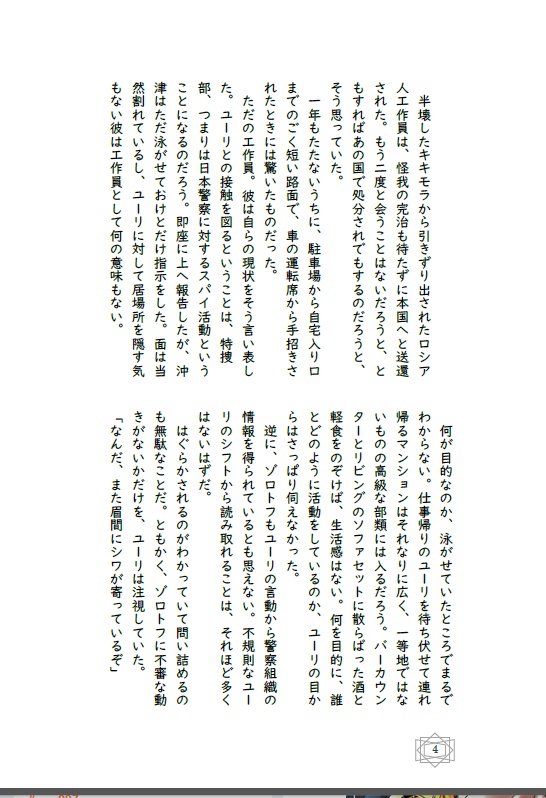 半壊したキキモラから引きずり出されたロシア人工作員は、怪我の完治も待たずに本国へと送還された。もう二度と会うことはないだろうと、ともすればあの国で処分されでもするのだろうと、そう思っていた。

一年もたたないうちに、駐車場から自宅入り口までのごく短い路面で、車の運転席から手招きされたときには驚いたものだった。

ただの工作員。彼は自らの現状をそう言い表した。ユーリとの接触を図るということは、特捜部、つまりは日本警察に対するスパイ活動ということになるのだろう。即座に上へ報告したが、沖津はただ泳がせておけとだけ指示をした。面は当然割れているし、ユーリに対して居場所を隠す気もない彼は工作員として何の意味もない。

何が目的なのか、泳がせていたところでまるでわからない。仕事帰りのユーリを待ち伏せて連れ帰るマンションはそれなりに広く、一等地ではないものの高級な部類には入るだろう。バーカウンターとリビングのソファセットに散らばった酒と軽食をのぞけば、生活感はない。何を目的に、誰とどのように活動をしているのか、ユーリの目からはさっぱり伺えなかった。

逆に、ゾロトフもユーリの言動から警察組織の情報を得られているとも思えない。不規則なユーリのシフトから読み取れることは、それほど多くはないはずだ。

はぐらかされるのがわかっていて問い詰めるのも無駄なことだ。ともかく、ゾロトフに不審な動きがないかだけを、ユーリは注視していた。

「なんだ、また眉間にシワが寄っているぞ」

4